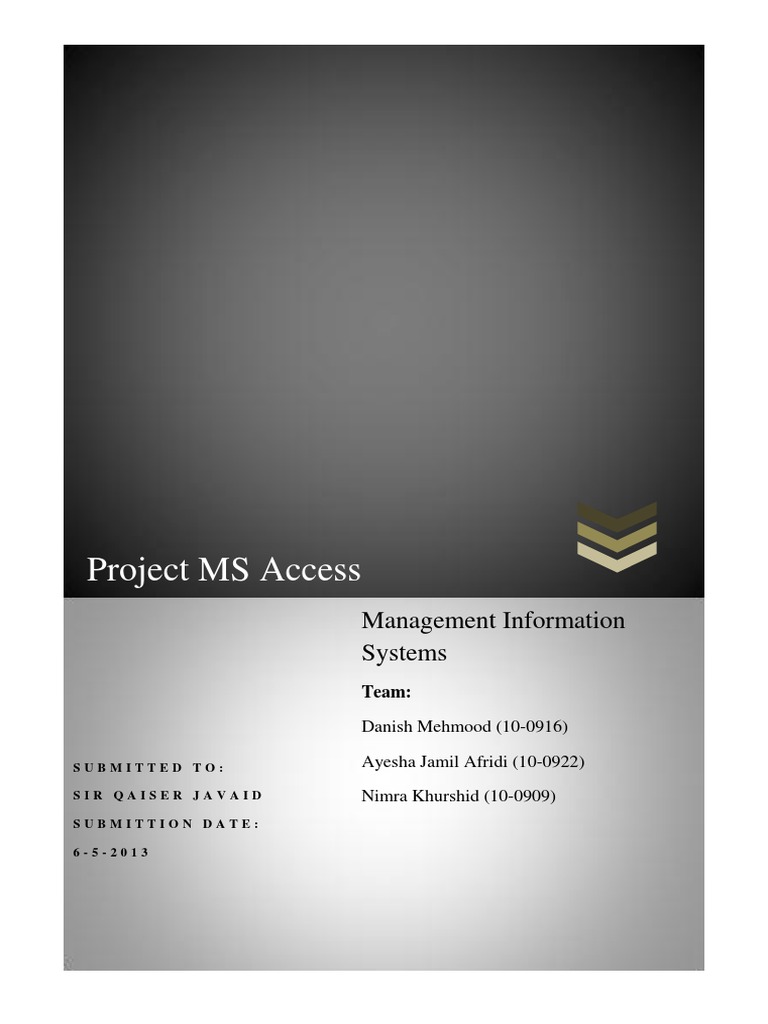 Project MS Access

Management Information Systems

Team:

Danish Mehmood (10-0916)

Ayesha Jamil Afridi (10-0922)

Nimra Khurshid (10-0909)

SUBMITTED TO:

SIR QAISER JAVAID

SUBMITTION DATE:

6-5-2013